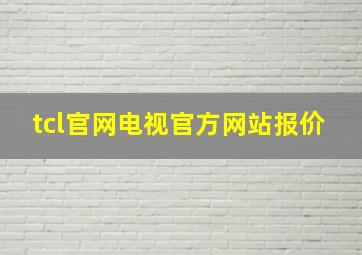 tcl官网电视官方网站报价